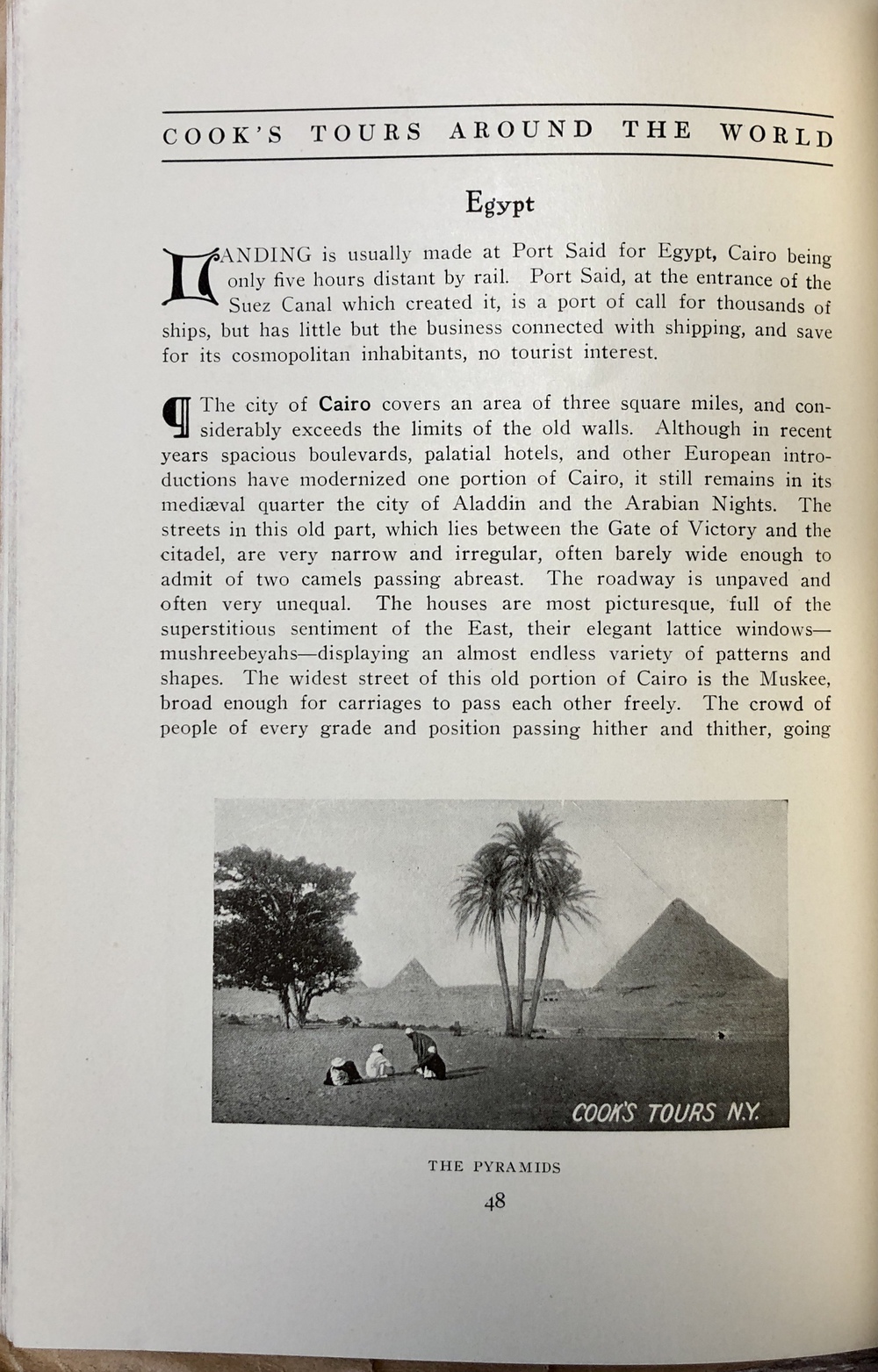 COOK'S TOURS AROUND THE WORLD

Egypt

LANDING is usually made at Port Said for Egypt, Cairo being only five hours distant by rail. Port Said, at the entrance of the Suez Canal which created it, is a port of call for thousands of ships, but has little but the business connected with shipping, and save for its cosmopolitan inhabitants, no tourist interest.

¶ The city of Cairo covers an area of three square miles, and considerably exceeds the limits of the old walls. Although in recent years spacious boulevards, palatial hotels, and other European introductions have modernized one portion of Cairo, it still remains in its mediæval quarter the city of Aladdin and the Arabian Nights. The streets in this old part, which lies between the Gate of Victory and the citadel, are very narrow and irregular, often barely wide enough to admit of two camels passing abreast. The roadway is unpaved and often very unequal. The houses are most picturesque, full of the superstitious sentiment of the East, their elegant lattice windows—mushreebeyahs—displaying an almost endless variety of patterns and shapes. The widest street of this old portion of Cairo is the Muskee, broad enough for carriages to pass each other freely. The crowd of people of every grade and position passing hither and thither, going

COOK'S TOURS N.Y.

THE PYRAMIDS

48